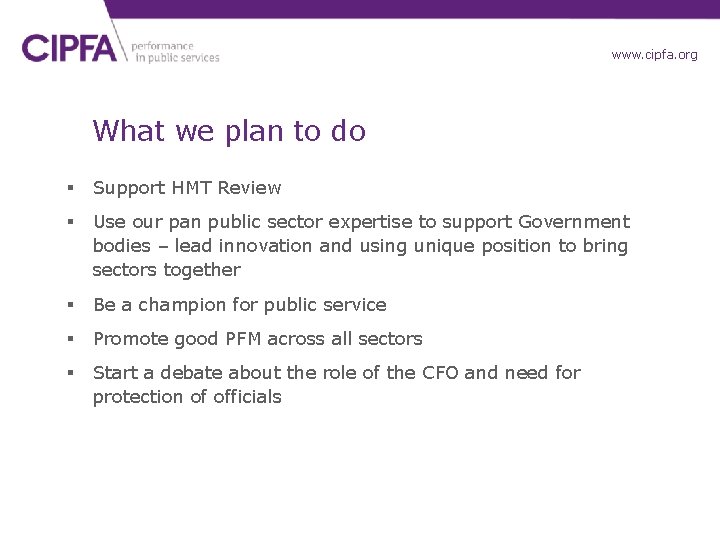 CIPFA performance in public services

www.cipfa.org

What we plan to do

▪ Support HMT Review

▪ Use our pan public sector expertise to support Government bodies – lead innovation and using unique position to bring sectors together

▪ Be a champion for public service

▪ Promote good PFM across all sectors

▪ Start a debate about the role of the CFO and need for protection of officials